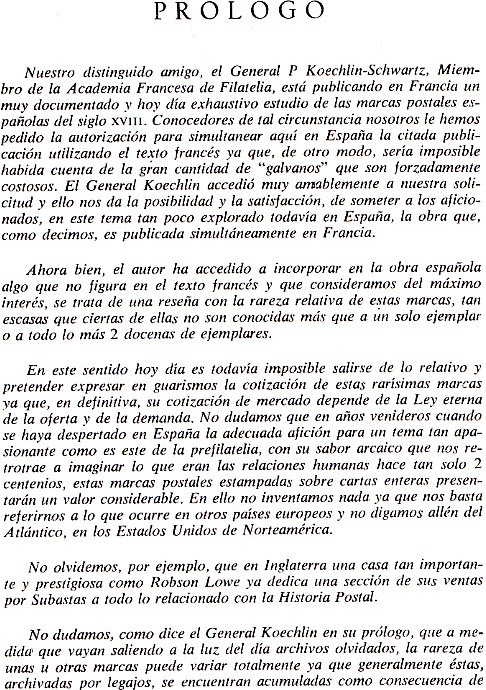 PROLOGO

Nuestro distinguido amigo, el General P Koechlin-Schwartz, Miembro de la Academia Francesa de Filatelia, está publicando en Francia un muy documentado y hoy día exhaustivo estudio de las marcas postales españolas del siglo XVIII. Conocedores de tal circunstancia nosotros le hemos pedido la autorización para simultanear aquí en España la citada publicación utilizando el texto francés ya que, de otro modo, sería imposible habida cuenta de la gran cantidad de "galvanos" que son forzadamente costosos. El General Koechlin accedió muy amablemente a nuestra solicitud y ello nos da la posibilidad y la satisfacción, de someter a los aficionados, en este tema tan poco explorado todavía en España, la obra que, como decimos, es publicada simultáneamente en Francia.

Ahora bien, el autor ha accedido a incorporar en la obra española algo que no figura en el texto francés y que consideramos del máximo interés, se trata de una reseña con la rareza relativa de estas marcas, tan escasas que ciertas de ellas no son conocidas más que a un solo ejemplar o a todo lo más 2 docenas de ejemplares.

En este sentido hoy día es todavía imposible salirse de lo relativo y pretender expresar en guarismos la cotización de estas rarísimas marcas ya que, en definitiva, su cotización de mercado depende de la Ley eterna de la oferta y de la demanda. No dudamos que en años venideros cuando se haya despertado en España la adecuada afición para un tema tan apasionante como es este de la prefilatelia, con su sabor arcaico que nos retrotrae a imaginar lo que eran las relaciones humanas hace tan solo 2 centenios, estas marcas postales estampadas sobre cartas enteras presentarán un valor considerable. En ello no inventamos nada ya que nos basta referirnos a lo que ocurre en otros países europeos y no digamos allén del Atlántico, en los Estados Unidos de Norteamérica.

No olvidemos, por ejemplo, que en Inglaterra una casa tan importante y prestigiosa como Robson Lowe ya dedica una sección de sus ventas por Subastas a todo lo relacionado con la Historia Postal.

No dudamos, como dice el General Koechlin en su prólogo, que a medida que vayan saliendo a la luz del día archivos olvidados, la rareza de unas u otras marcas puede variar totalmente ya que generalmente éstas, archivadas por legajos, se encuentran acumuladas como consecuencia de